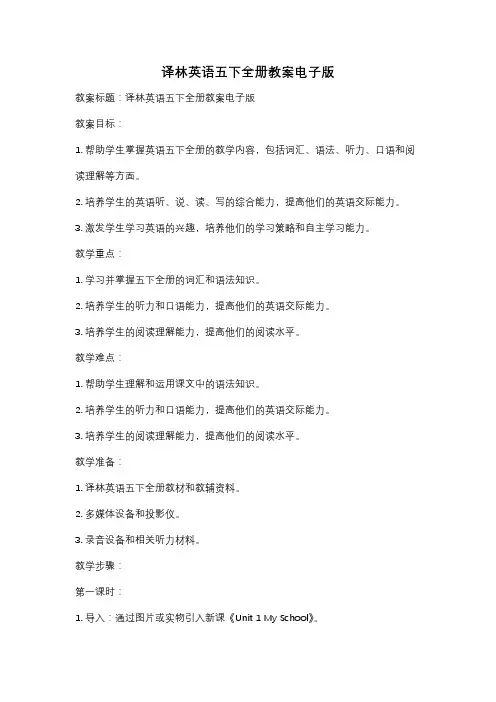 译林英语五下全册教案电子版

教案标题：译林英语五下全册教案电子版

教案目标：

1. 帮助学生掌握英语五下全册的教学内容，包括词汇、语法、听力、口语和阅读理解等方面。

2. 培养学生的英语听、说、读、写的综合能力，提高他们的英语交际能力。

3. 激发学生学习英语的兴趣，培养他们的学习策略和自主学习能力。

教学重点：

1. 学习并掌握五下全册的词汇和语法知识。

2. 培养学生的听力和口语能力，提高他们的英语交际能力。

3. 培养学生的阅读理解能力，提高他们的阅读水平。

教学难点：

1. 帮助学生理解和运用课文中的语法知识。

2. 培养学生的听力和口语能力，提高他们的英语交际能力。

3. 培养学生的阅读理解能力，提高他们的阅读水平。

教学准备：

1. 译林英语五下全册教材和教辅资料。

2. 多媒体设备和投影仪。

3. 录音设备和相关听力材料。

教学步骤：

第一课时：

1. 导入：通过图片或实物引入新课《Unit 1 My School》。